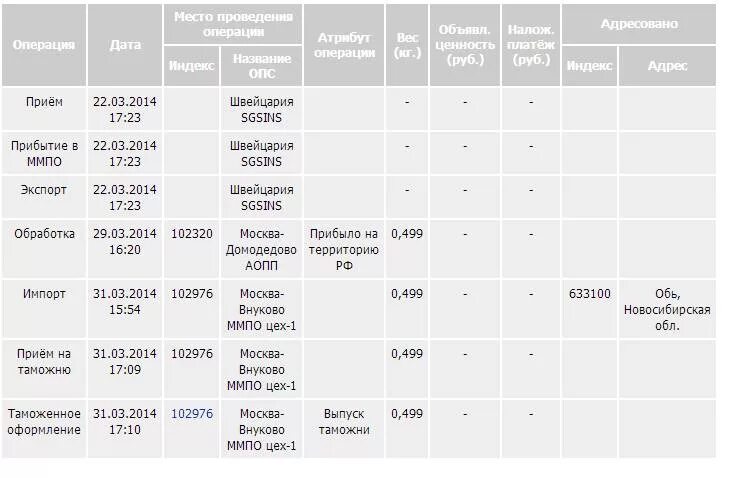 | Операция | Дата | Место проведения операции: Индекс | Место проведения операции: Название ОПС | Атрибут операции | Вес (кг.) | Объявл. ценность (руб.) | Налож. платёж (руб.) | Адресовано: Индекс | Адресовано: Адрес |
|---|---|---|---|---|---|---|---|---|---|
| Приём | 22.03.2014 17:23 | | Швейцария SGSINS | | - | - | - | | |
| Прибытие в ММПО | 22.03.2014 17:23 | | Швейцария SGSINS | | - | - | - | | |
| Экспорт | 22.03.2014 17:23 | | Швейцария SGSINS | | - | - | - | | |
| Обработка | 29.03.2014 16:20 | 102320 | Москва-Домодедово АОПП | Прибыло на территорию РФ | 0,499 | - | - | | |
| Импорт | 31.03.2014 15:54 | 102976 | Москва-Внуково ММПО цех-1 | | 0,499 | - | - | 633100 | Обь, Новосибирская обл. |
| Приём на таможню | 31.03.2014 17:09 | 102976 | Москва-Внуково ММПО цех-1 | | 0,499 | - | - | | |
| Таможенное оформление | 31.03.2014 17:10 | 102976 | Москва-Внуково ММПО цех-1 | Выпуск таможни | 0,499 | - | - | | |